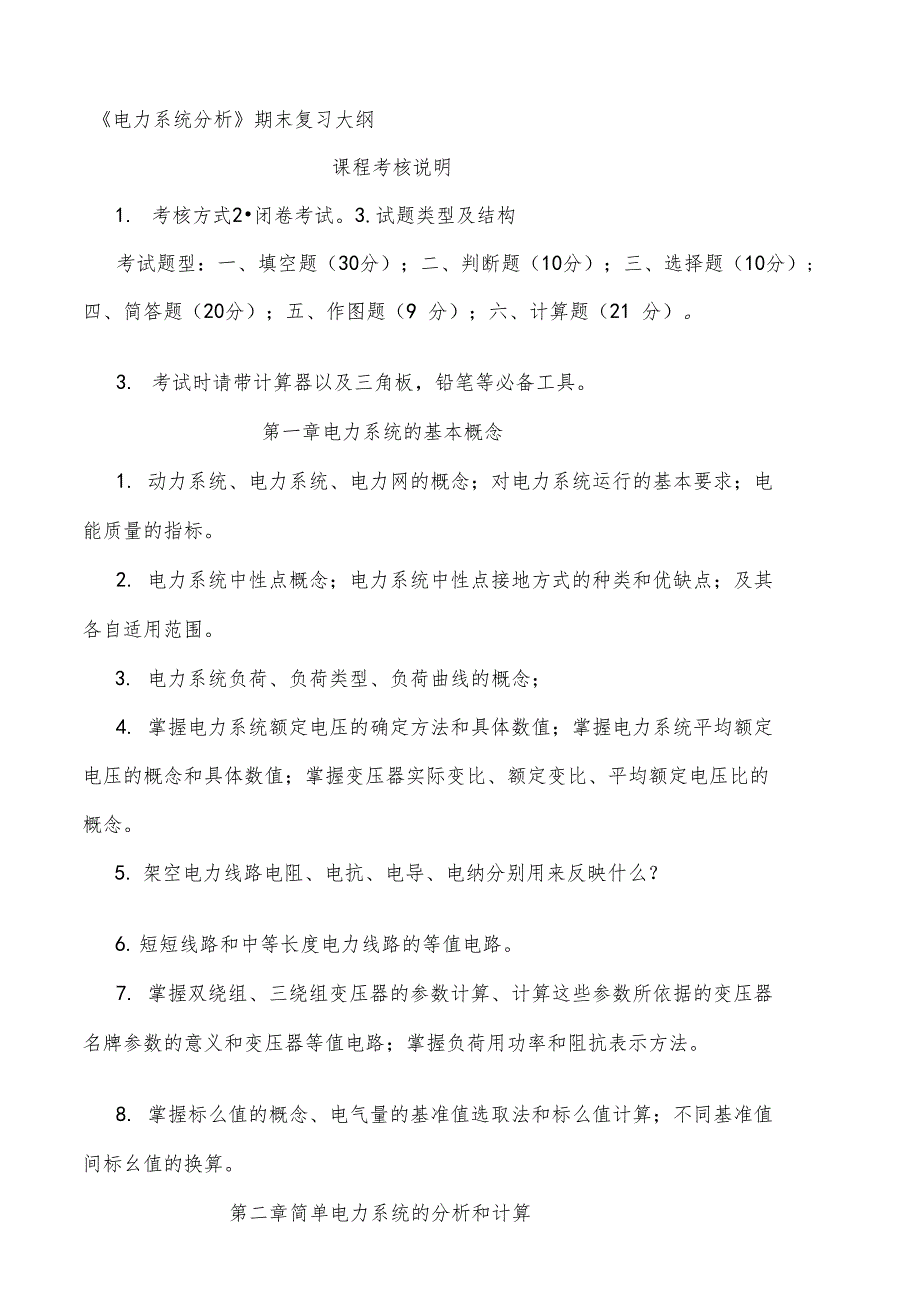 《电力系统分析》期末复习大纲

课程考核说明

1. 考核方式2•闭卷考试。3.试题类型及结构

考试题型：一、填空题（30分）；二、判断题（10分）；三、选择题（10分）；四、简答题（20分）；五、作图题（9 分）；六、计算题（21 分）。

3. 考试时请带计算器以及三角板，铅笔等必备工具。

第一章电力系统的基本概念

1. 动力系统、电力系统、电力网的概念；对电力系统运行的基本要求；电能质量的指标。

2. 电力系统中性点概念；电力系统中性点接地方式的种类和优缺点；及其各自适用范围。

3. 电力系统负荷、负荷类型、负荷曲线的概念；

4. 掌握电力系统额定电压的确定方法和具体数值；掌握电力系统平均额定电压的概念和具体数值；掌握变压器实际变比、额定变比、平均额定电压比的概念。

5. 架空电力线路电阻、电抗、电导、电纳分别用来反映什么？

6. 短短线路和中等长度电力线路的等值电路。

7. 掌握双绕组、三绕组变压器的参数计算、计算这些参数所依据的变压器名牌参数的意义和变压器等值电路；掌握负荷用功率和阻抗表示方法。

8. 掌握标么值的概念、电气量的基准值选取法和标么值计算；不同基准值间标幺值的换算。

第二章简单电力系统的分析和计算